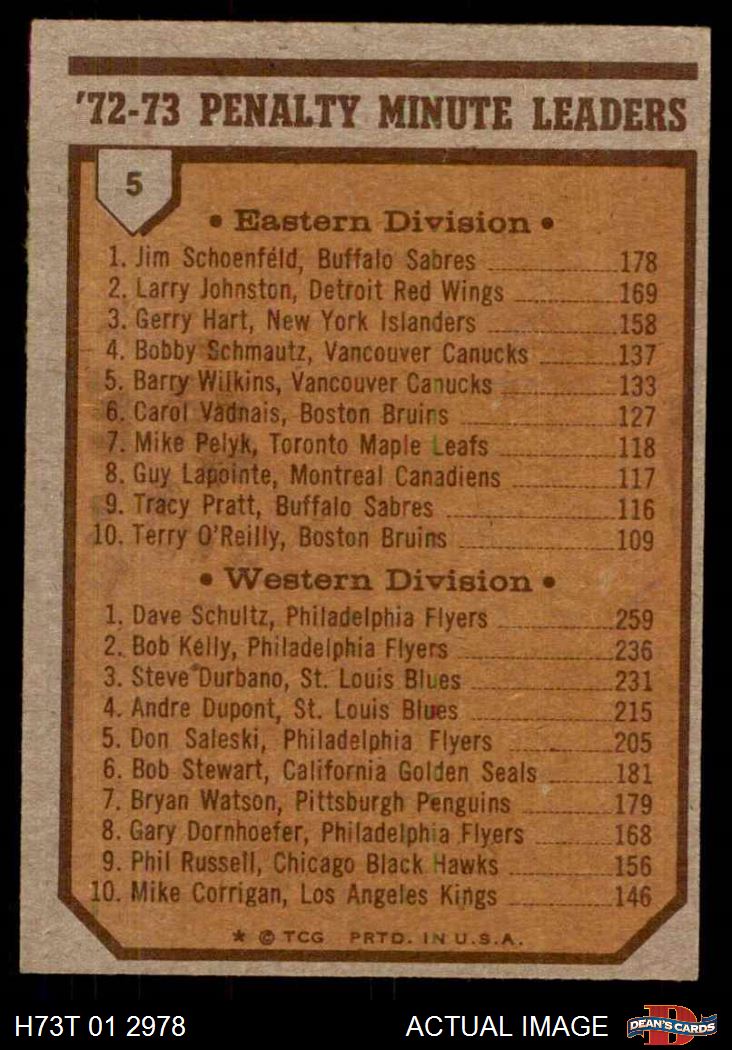 '72-73 PENALTY MINUTE LEADERS

5

• Eastern Division •

1. Jim Schoenfeld, Buffalo Sabres 178
2. Larry Johnston, Detroit Red Wings 169
3. Gerry Hart, New York Islanders 158
4. Bobby Schmautz, Vancouver Canucks 137
5. Barry Wilkins, Vancouver Canucks 133
6. Carol Vadnais, Boston Bruins 127
7. Mike Pelyk, Toronto Maple Leafs 118
8. Guy Lapointe, Montreal Canadiens 117
9. Tracy Pratt, Buffalo Sabres 116
10. Terry O'Reilly, Boston Bruins 109

• Western Division •

1. Dave Schultz, Philadelphia Flyers 259
2. Bob Kelly, Philadelphia Flyers 236
3. Steve Durbano, St. Louis Blues 231
4. Andre Dupont, St. Louis Blues 215
5. Don Saleski, Philadelphia Flyers 205
6. Bob Stewart, California Golden Seals 181
7. Bryan Watson, Pittsburgh Penguins 179
8. Gary Dornhoefer, Philadelphia Flyers 168
9. Phil Russell, Chicago Black Hawks 156
10. Mike Corrigan, Los Angeles Kings 146

* © TCG PRTD. IN U.S.A.

H73T 01 2978 ACTUAL IMAGE DEAN'S CARDS